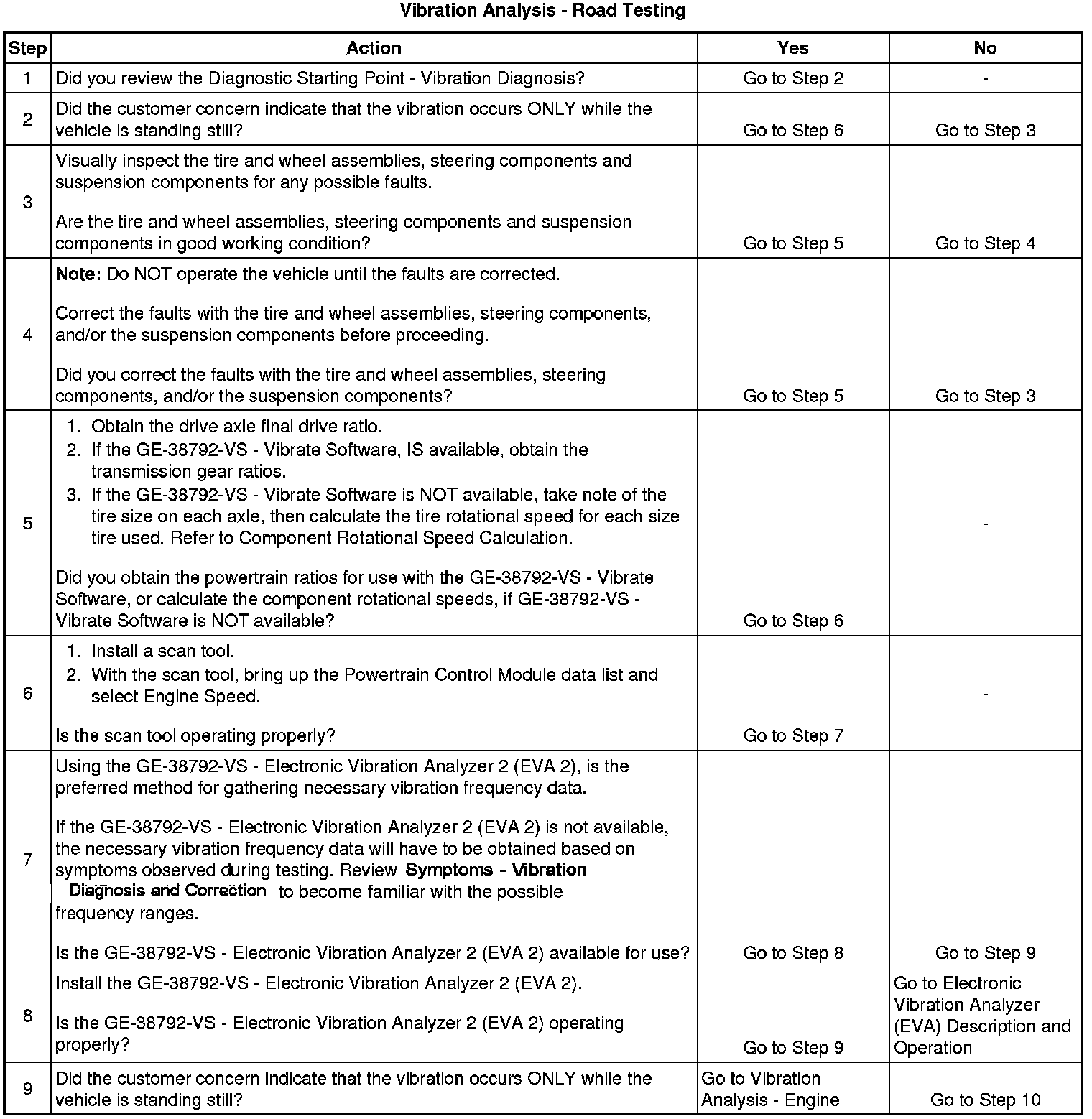 Vibration Analysis - Road Testing

| Step | Action | Yes | No |
|---|---|---|---|
| 1 | Did you review the Diagnostic Starting Point - Vibration Diagnosis? | Go to Step 2 | - |
| 2 | Did the customer concern indicate that the vibration occurs ONLY while the vehicle is standing still? | Go to Step 6 | Go to Step 3 |
| 3 | Visually inspect the tire and wheel assemblies, steering components and suspension components for any possible faults. Are the tire and wheel assemblies, steering components and suspension components in good working condition? | Go to Step 5 | Go to Step 4 |
| 4 | Note: Do NOT operate the vehicle until the faults are corrected. Correct the faults with the tire and wheel assemblies, steering components, and/or the suspension components before proceeding. Did you correct the faults with the tire and wheel assemblies, steering components, and/or the suspension components? | Go to Step 5 | Go to Step 3 |
| 5 | 1. Obtain the drive axle final drive ratio. 2. If the GE-38792-VS - Vibrate Software, IS available, obtain the transmission gear ratios. 3. If the GE-38792-VS - Vibrate Software is NOT available, take note of the tire size on each axle, then calculate the tire rotational speed for each size tire used. Refer to Component Rotational Speed Calculation. Did you obtain the powertrain ratios for use with the GE-38792-VS - Vibrate Software, or calculate the component rotational speeds, if GE-38792-VS - Vibrate Software is NOT available? | Go to Step 6 | - |
| 6 | 1. Install a scan tool. 2. With the scan tool, bring up the Powertrain Control Module data list and select Engine Speed. Is the scan tool operating properly? | Go to Step 7 | - |
| 7 | Using the GE-38792-VS - Electronic Vibration Analyzer 2 (EVA 2), is the preferred method for gathering necessary vibration frequency data. If the GE-38792-VS - Electronic Vibration Analyzer 2 (EVA 2) is not available, the necessary vibration frequency data will have to be obtained based on symptoms observed during testing. Review Symptoms - Vibration Diagnosis and Correction to become familiar with the possible frequency ranges. Is the GE-38792-VS - Electronic Vibration Analyzer 2 (EVA 2) available for use? | Go to Step 8 | Go to Step 9 |
| 8 | Install the GE-38792-VS - Electronic Vibration Analyzer 2 (EVA 2). Is the GE-38792-VS - Electronic Vibration Analyzer 2 (EVA 2) operating properly? | Go to Step 9 | Go to Electronic Vibration Analyzer (EVA) Description and Operation |
| 9 | Did the customer concern indicate that the vibration occurs ONLY while the vehicle is standing still? | Go to Vibration Analysis - Engine | Go to Step 10 |